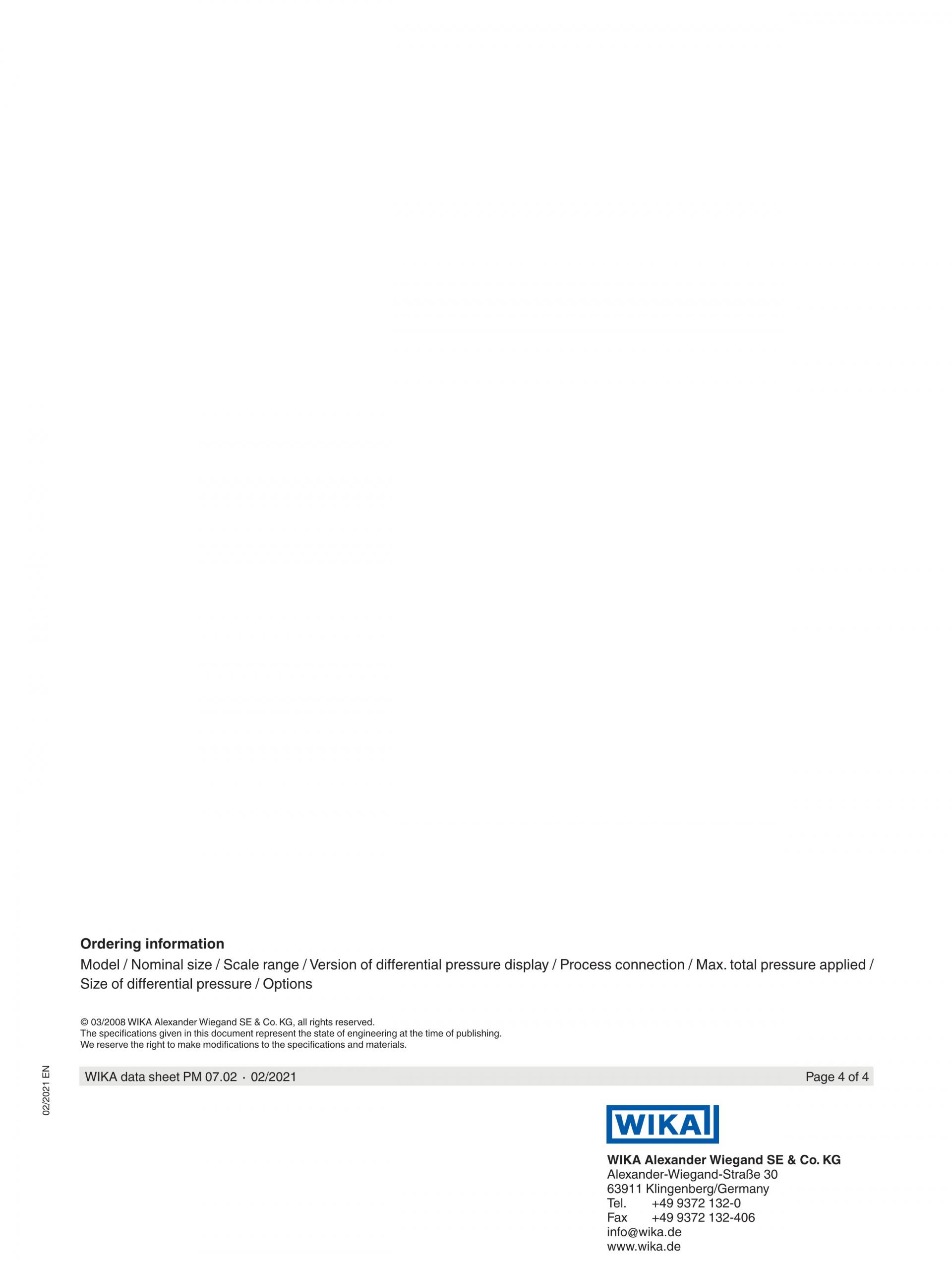 Ordering information
Model / Nominal size / Scale range / Version of differential pressure display / Process connection / Max. total pressure applied / Size of differential pressure / Options

© 03/2008 WIKA Alexander Wiegand SE & Co. KG, all rights reserved.
The specifications given in this document represent the state of engineering at the time of publishing.
We reserve the right to make modifications to the specifications and materials.

02/2021 EN

WIKA data sheet PM 07.02 · 02/2021 Page 4 of 4

WIKA

WIKA Alexander Wiegand SE & Co. KG
Alexander-Wiegand-Straße 30
63911 Klingenberg/Germany
Tel. +49 9372 132-0
Fax +49 9372 132-406
info@wika.de
www.wika.de